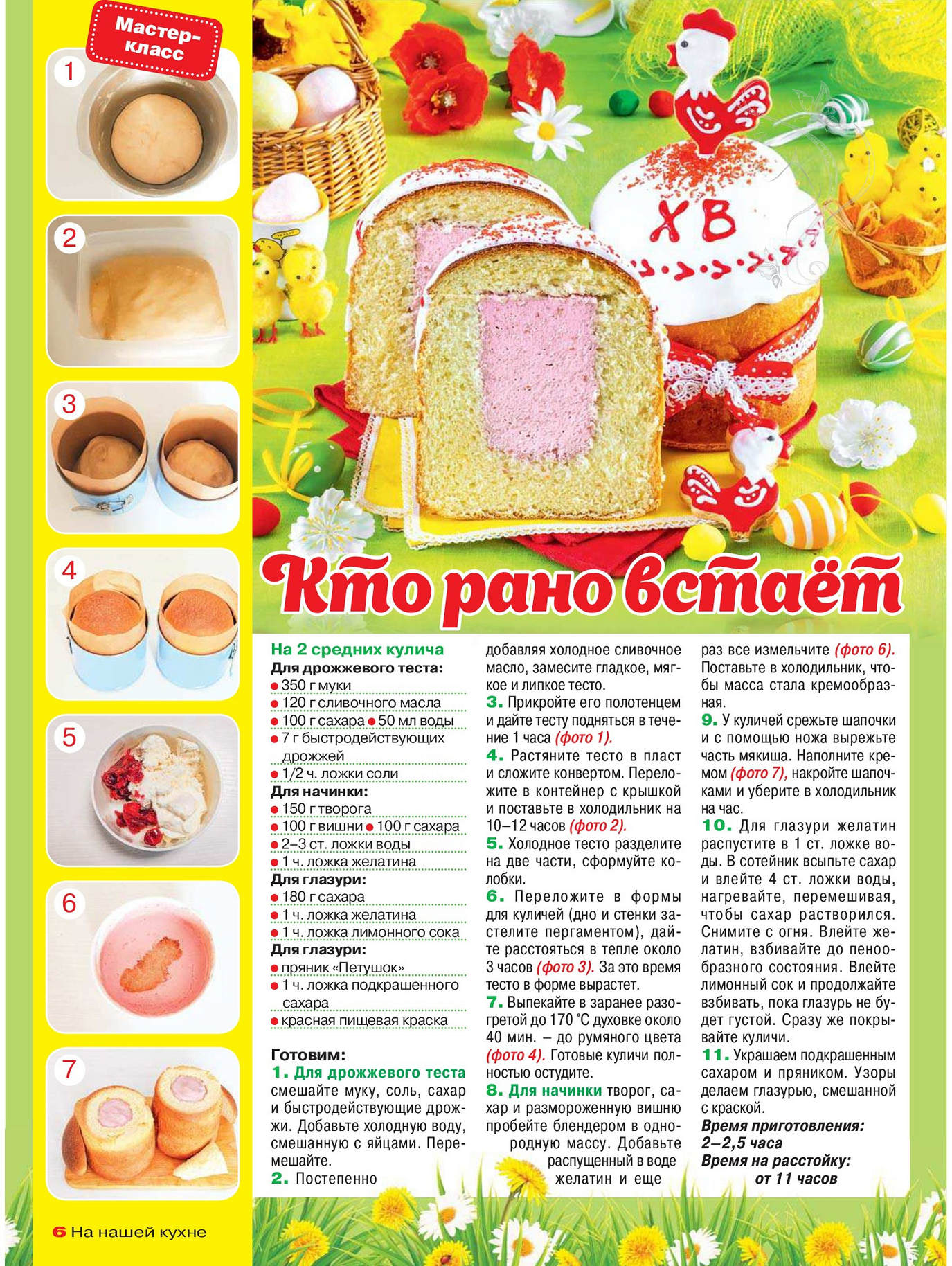 Мастер-класс

1

2

3

4

5

6

7

ХВ

Кто рано встаёт

На 2 средних кулича
Для дрожжевого теста:
• 350 г муки
• 120 г сливочного масла
• 100 г сахара • 50 мл воды
• 7 г быстродействующих дрожжей
• 1/2 ч. ложки соли
Для начинки:
• 150 г творога
• 100 г вишни • 100 г сахара
• 2–3 ст. ложки воды
• 1 ч. ложка желатина
Для глазури:
• 180 г сахара
• 1 ч. ложка желатина
• 1 ч. ложка лимонного сока
Для глазури:
• пряник «Петушок»
• 1 ч. ложка подкрашенного сахара
• красная пищевая краска

Готовим:
1. Для дрожжевого теста смешайте муку, соль, сахар и быстродействующие дрожжи. Добавьте холодную воду, смешанную с яйцами. Перемешайте.
2. Постепенно добавляя холодное сливочное масло, замесите гладкое, мягкое и липкое тесто.
3. Прикройте его полотенцем и дайте тесту подняться в течение 1 часа (фото 1).
4. Растяните тесто в пласт и сложите конвертом. Переложите в контейнер с крышкой и поставьте в холодильник на 10–12 часов (фото 2).
5. Холодное тесто разделите на две части, сформуйте колобки.
6. Переложите в формы для куличей (дно и стенки застелите пергаментом), дайте расстояться в тепле около 3 часов (фото 3). За это время тесто в форме вырастет.
7. Выпекайте в заранее разогретой до 170 °С духовке около 40 мин. – до румяного цвета (фото 4). Готовые куличи полностью остудите.
8. Для начинки творог, сахар и размороженную вишню пробейте блендером в однородную массу. Добавьте распущенный в воде желатин и еще раз все измельчите (фото 6). Поставьте в холодильник, чтобы масса стала кремообразная.
9. У куличей срежьте шапочки и с помощью ножа вырежьте часть мякиша. Наполните кремом (фото 7), накройте шапочками и уберите в холодильник на час.
10. Для глазури желатин распустите в 1 ст. ложке воды. В сотейник всыпьте сахар и влейте 4 ст. ложки воды, нагревайте, перемешивая, чтобы сахар растворился. Снимите с огня. Влейте желатин, взбивайте до пенообразного состояния. Влейте лимонный сок и продолжайте взбивать, пока глазурь не будет густой. Сразу же покрывайте куличи.
11. Украшаем подкрашенным сахаром и пряником. Узоры делаем глазурью, смешанной с краской.
Время приготовления:
2–2,5 часа
Время на расстойку:
от 11 часов

6 На нашей кухне